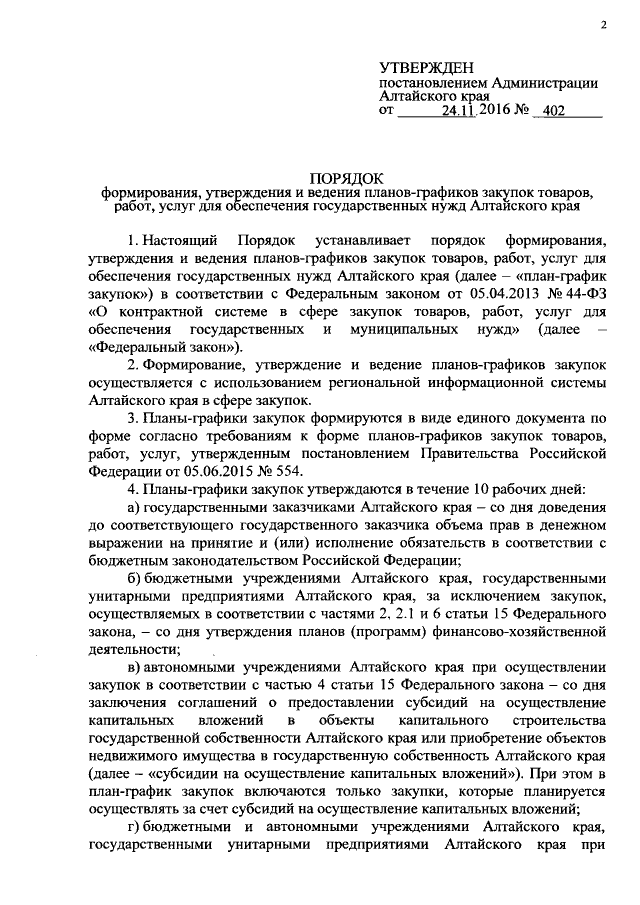 2

УТВЕРЖДЕН
постановлением Администрации Алтайского края
от 24.11.2016 № 402

ПОРЯДОК
формирования, утверждения и ведения планов-графиков закупок товаров, работ, услуг для обеспечения государственных нужд Алтайского края

1. Настоящий Порядок устанавливает порядок формирования, утверждения и ведения планов-графиков закупок товаров, работ, услуг для обеспечения государственных нужд Алтайского края (далее – «план-график закупок») в соответствии с Федеральным законом от 05.04.2013 № 44-ФЗ «О контрактной системе в сфере закупок товаров, работ, услуг для обеспечения государственных и муниципальных нужд» (далее – «Федеральный закон»).

2. Формирование, утверждение и ведение планов-графиков закупок осуществляется с использованием региональной информационной системы Алтайского края в сфере закупок.

3. Планы-графики закупок формируются в виде единого документа по форме согласно требованиям к форме планов-графиков закупок товаров, работ, услуг, утвержденным постановлением Правительства Российской Федерации от 05.06.2015 № 554.

4. Планы-графики закупок утверждаются в течение 10 рабочих дней:

а) государственными заказчиками Алтайского края – со дня доведения до соответствующего государственного заказчика объема прав в денежном выражении на принятие и (или) исполнение обязательств в соответствии с бюджетным законодательством Российской Федерации;

б) бюджетными учреждениями Алтайского края, государственными унитарными предприятиями Алтайского края, за исключением закупок, осуществляемых в соответствии с частями 2, 2.1 и 6 статьи 15 Федерального закона, – со дня утверждения планов (программ) финансово-хозяйственной деятельности;

в) автономными учреждениями Алтайского края при осуществлении закупок в соответствии с частью 4 статьи 15 Федерального закона – со дня заключения соглашений о предоставлении субсидий на осуществление капитальных вложений в объекты капитального строительства государственной собственности Алтайского края или приобретение объектов недвижимого имущества в государственную собственность Алтайского края (далее – «субсидии на осуществление капитальных вложений»). При этом в план-график закупок включаются только закупки, которые планируется осуществлять за счет субсидий на осуществление капитальных вложений;

г) бюджетными и автономными учреждениями Алтайского края, государственными унитарными предприятиями Алтайского края при